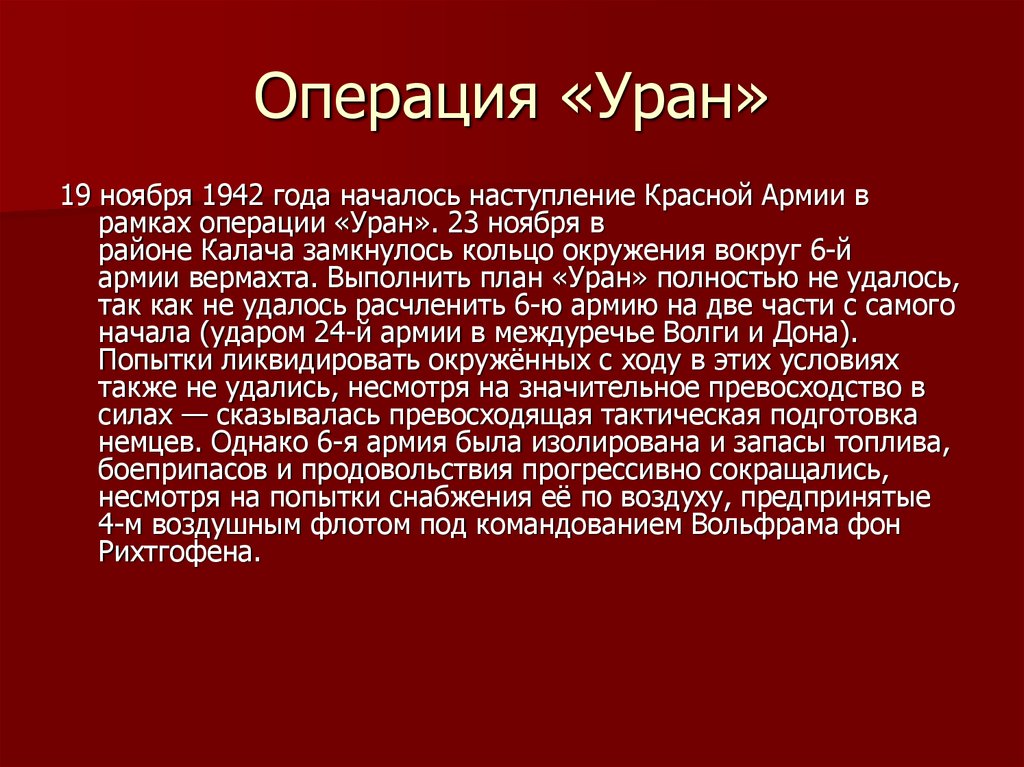 Операция «Уран»

19 ноября 1942 года началось наступление Красной Армии в рамках операции «Уран». 23 ноября в районе Калача замкнулось кольцо окружения вокруг 6-й армии вермахта. Выполнить план «Уран» полностью не удалось, так как не удалось расчленить 6-ю армию на две части с самого начала (ударом 24-й армии в междуречье Волги и Дона). Попытки ликвидировать окружённых с ходу в этих условиях также не удались, несмотря на значительное превосходство в силах — сказывалась превосходящая тактическая подготовка немцев. Однако 6-я армия была изолирована и запасы топлива, боеприпасов и продовольствия прогрессивно сокращались, несмотря на попытки снабжения её по воздуху, предпринятые 4-м воздушным флотом под командованием Вольфрама фон Рихтгофена.